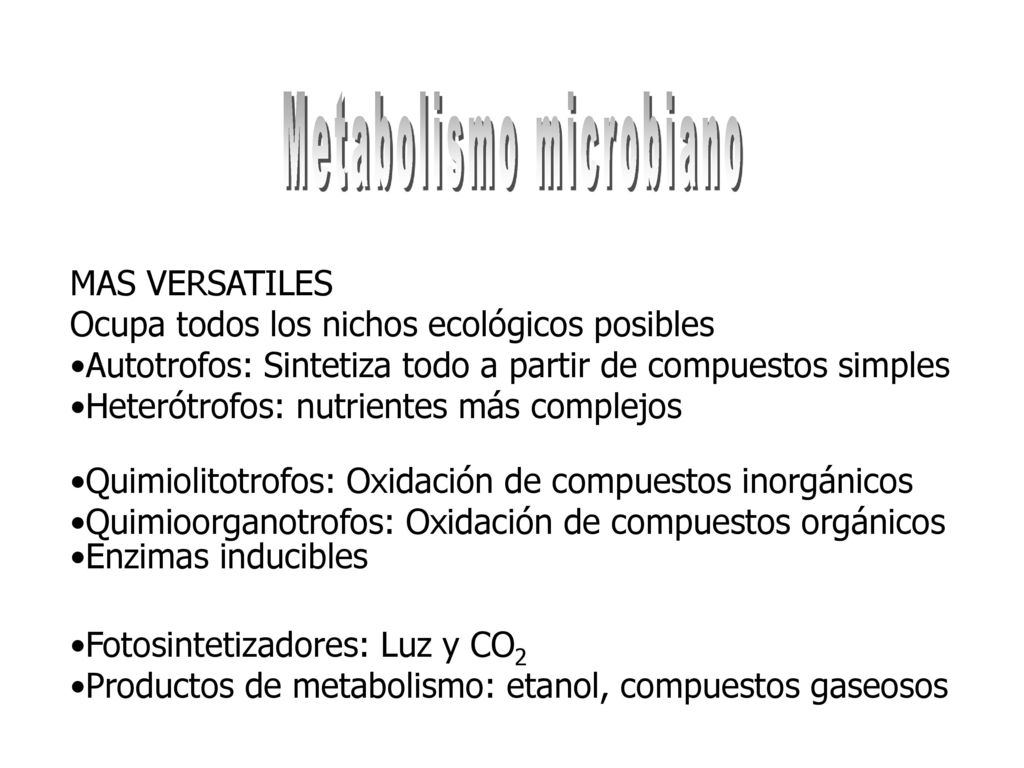 Metabolismo microbiano

MAS VERSATILES
Ocupa todos los nichos ecológicos posibles
•Autotrofos: Sintetiza todo a partir de compuestos simples
•Heterótrofos: nutrientes más complejos

•Quimiolitotrofos: Oxidación de compuestos inorgánicos
•Quimioorganotrofos: Oxidación de compuestos orgánicos
•Enzimas inducibles

•Fotosintetizadores: Luz y $CO_2$
•Productos de metabolismo: etanol, compuestos gaseosos